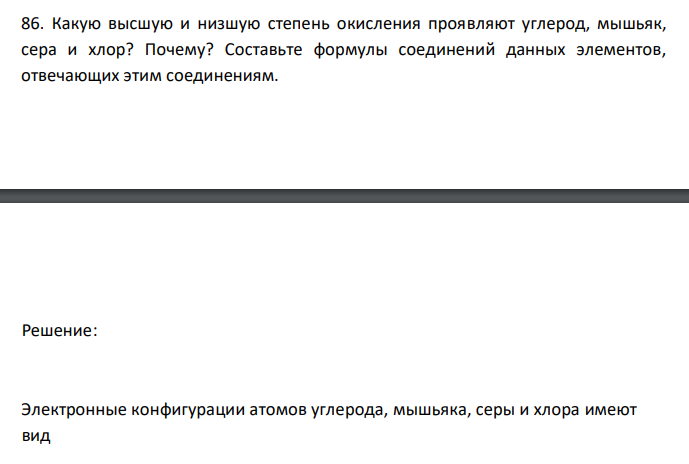 86. Какую высшую и низшую степень окисления проявляют углерод, мышьяк, сера и хлор? Почему? Составьте формулы соединений данных элементов, отвечающих этим соединениям.

Решение:

Электронные конфигурации атомов углерода, мышьяка, серы и хлора имеют вид